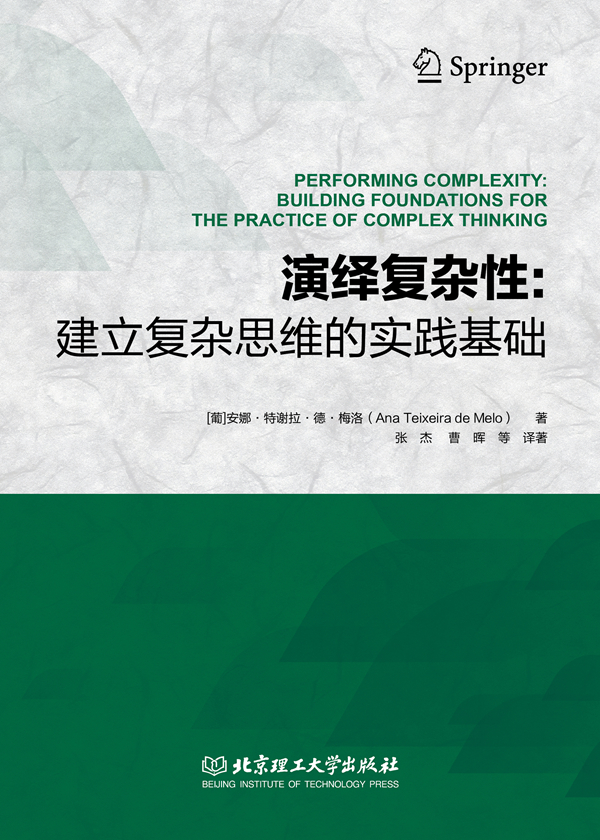 Springer

PERFORMING COMPLEXITY:
BUILDING FOUNDATIONS FOR
THE PRACTICE OF COMPLEX THINKING

演绎复杂性:
建立复杂思维的实践基础

[葡]安娜·特谢拉·德·梅洛(Ana Teixeira de Melo) 著
张杰 曹晖 等 译著

北京理工大学出版社
BEIJING INSTITUTE OF TECHNOLOGY PRESS